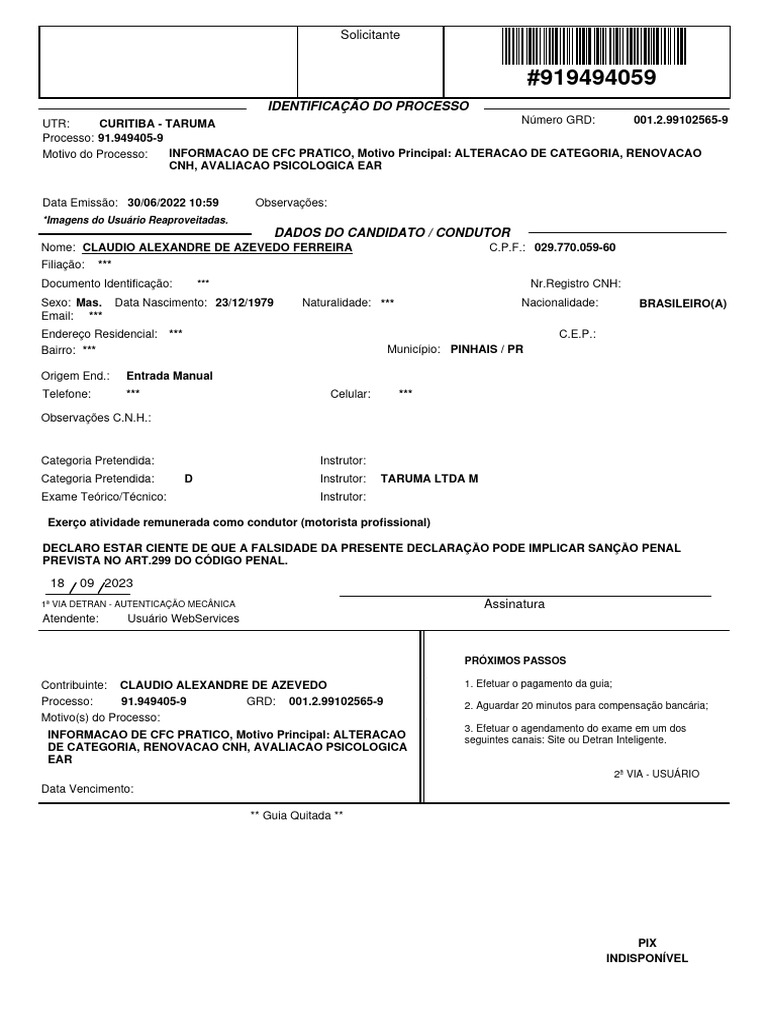 Solicitante

#919494059

IDENTIFICAÇÃO DO PROCESSO

UTR: CURITIBA - TARUMA
Número GRD: 001.2.99102565-9
Processo: 91.949405-9
Motivo do Processo: INFORMACAO DE CFC PRATICO, Motivo Principal: ALTERACAO DE CATEGORIA, RENOVACAO CNH, AVALIACAO PSICOLOGICA EAR

Data Emissão: 30/06/2022 10:59 Observações:
*Imagens do Usuário Reaproveitadas.

DADOS DO CANDIDATO / CONDUTOR

Nome: CLAUDIO ALEXANDRE DE AZEVEDO FERREIRA C.P.F.: 029.770.059-60
Filiação: ***
Documento Identificação: *** Nr.Registro CNH:
Sexo: Mas. Data Nascimento: 23/12/1979 Naturalidade: *** Nacionalidade: BRASILEIRO(A)
Email: ***
Endereço Residencial: *** C.E.P.:
Bairro: *** Município: PINHAIS / PR
Origem End.: Entrada Manual
Telefone: *** Celular: ***
Observações C.N.H.:

Categoria Pretendida: Instrutor:
Categoria Pretendida: D Instrutor: TARUMA LTDA M
Exame Teórico/Técnico: Instrutor:

Exerço atividade remunerada como condutor (motorista profissional)

DECLARO ESTAR CIENTE DE QUE A FALSIDADE DA PRESENTE DECLARAÇÃO PODE IMPLICAR SANÇÃO PENAL PREVISTA NO ART.299 DO CÓDIGO PENAL.

18 / 09 / 2023
1ª VIA DETRAN - AUTENTICAÇÃO MECÂNICA
Assinatura
Atendente: Usuário WebServices

Contribuinte: CLAUDIO ALEXANDRE DE AZEVEDO
Processo: 91.949405-9 GRD: 001.2.99102565-9
Motivo(s) do Processo:
INFORMACAO DE CFC PRATICO, Motivo Principal: ALTERACAO DE CATEGORIA, RENOVACAO CNH, AVALIACAO PSICOLOGICA EAR

Data Vencimento:

PRÓXIMOS PASSOS
1. Efetuar o pagamento da guia;
2. Aguardar 20 minutos para compensação bancária;
3. Efetuar o agendamento do exame em um dos seguintes canais: Site ou Detran Inteligente.
2ª VIA - USUÁRIO

** Guia Quitada **

PIX
INDISPONÍVEL